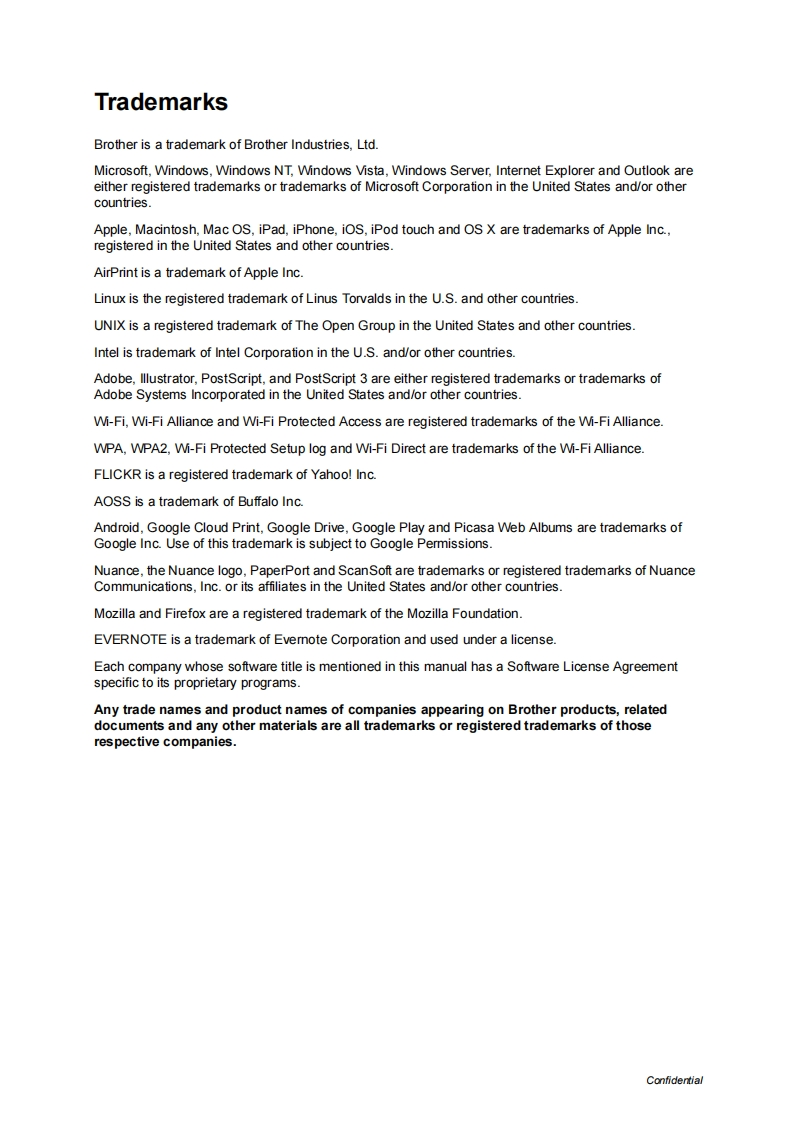 Trademarks

Brother is a trademark of Brother Industries, Ltd.

Microsoft, Windows, Windows NT, Windows Vista, Windows Server, Internet Explorer and Outlook are either registered trademarks or trademarks of Microsoft Corporation in the United States and/or other countries.

Apple, Macintosh, Mac OS, iPad, iPhone, iOS, iPod touch and OS X are trademarks of Apple Inc., registered in the United States and other countries.

AirPrint is a trademark of Apple Inc.

Linux is the registered trademark of Linus Torvalds in the U.S. and other countries.

UNIX is a registered trademark of The Open Group in the United States and other countries.

Intel is trademark of Intel Corporation in the U.S. and/or other countries.

Adobe, Illustrator, PostScript, and PostScript 3 are either registered trademarks or trademarks of Adobe Systems Incorporated in the United States and/or other countries.

Wi-Fi, Wi-Fi Alliance and Wi-Fi Protected Access are registered trademarks of the Wi-Fi Alliance.

WPA, WPA2, Wi-Fi Protected Setup log and Wi-Fi Direct are trademarks of the Wi-Fi Alliance.

FLICKR is a registered trademark of Yahoo! Inc.

AOSS is a trademark of Buffalo Inc.

Android, Google Cloud Print, Google Drive, Google Play and Picasa Web Albums are trademarks of Google Inc. Use of this trademark is subject to Google Permissions.

Nuance, the Nuance logo, PaperPort and ScanSoft are trademarks or registered trademarks of Nuance Communications, Inc. or its affiliates in the United States and/or other countries.

Mozilla and Firefox are a registered trademark of the Mozilla Foundation.

EVERNOTE is a trademark of Evernote Corporation and used under a license.

Each company whose software title is mentioned in this manual has a Software License Agreement specific to its proprietary programs.

Any trade names and product names of companies appearing on Brother products, related documents and any other materials are all trademarks or registered trademarks of those respective companies.

Confidential